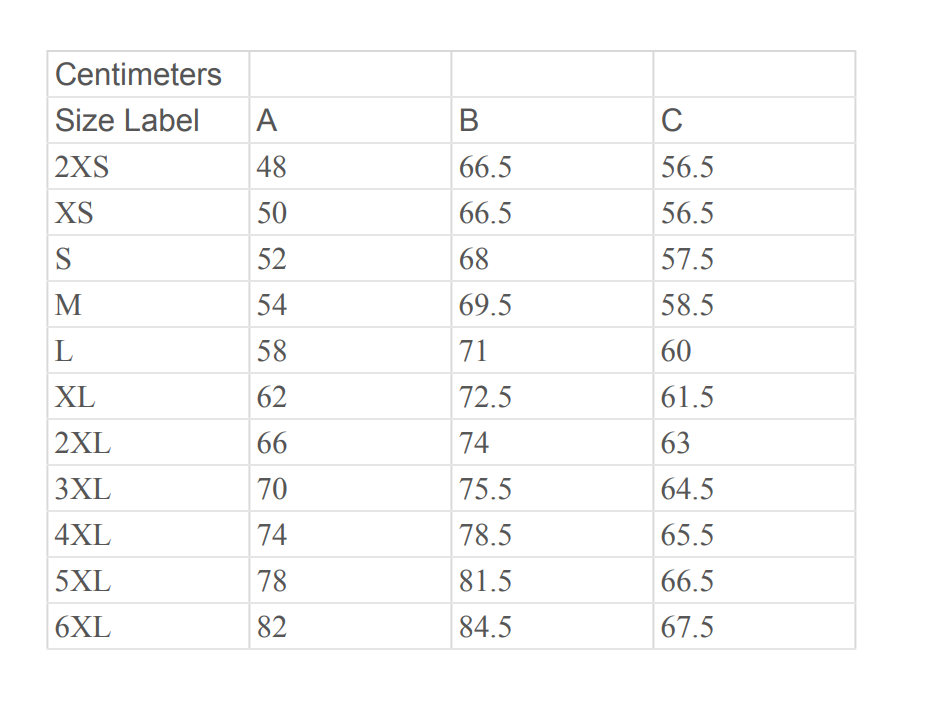 | Centimeters | | | |
|---|---|---|---|
| Size Label | A | B | C |
| 2XS | 48 | 66.5 | 56.5 |
| XS | 50 | 66.5 | 56.5 |
| S | 52 | 68 | 57.5 |
| M | 54 | 69.5 | 58.5 |
| L | 58 | 71 | 60 |
| XL | 62 | 72.5 | 61.5 |
| 2XL | 66 | 74 | 63 |
| 3XL | 70 | 75.5 | 64.5 |
| 4XL | 74 | 78.5 | 65.5 |
| 5XL | 78 | 81.5 | 66.5 |
| 6XL | 82 | 84.5 | 67.5 |